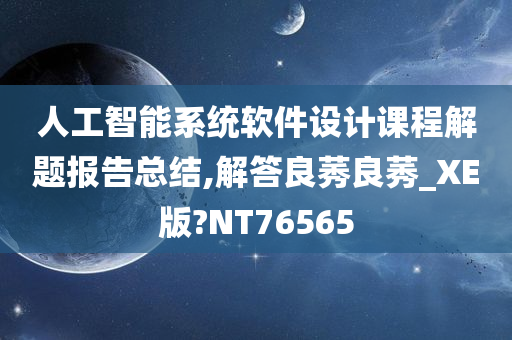 人工智能系统软件设计课程解题报告总结,解答良莠良莠_XE版?NT76565